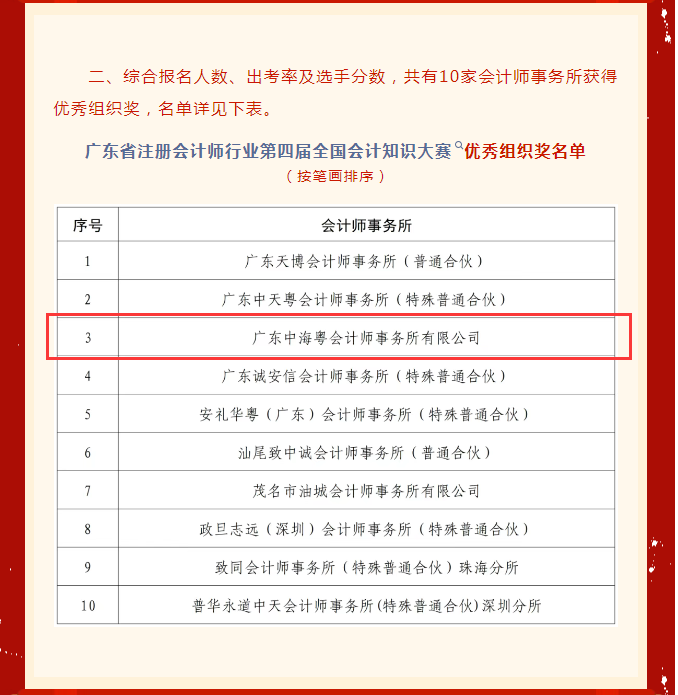 二、综合报名人数、出考率及选手分数，共有10家会计师事务所获得优秀组织奖，名单详见下表。

广东省注册会计师行业第四届全国会计知识大赛优秀组织奖名单
（按笔画排序）

| 序号 | 会计师事务所 |
|---|---|
| 1 | 广东天博会计师事务所（普通合伙） |
| 2 | 广东中天粤会计师事务所（特殊普通合伙） |
| 3 | 广东中海粤会计师事务所有限公司 |
| 4 | 广东诚安信会计师事务所（特殊普通合伙） |
| 5 | 安礼华粤（广东）会计师事务所（特殊普通合伙） |
| 6 | 汕尾致中诚会计师事务所（普通合伙） |
| 7 | 茂名市油城会计师事务所有限公司 |
| 8 | 政旦志远（深圳）会计师事务所（特殊普通合伙） |
| 9 | 致同会计师事务所（特殊普通合伙）珠海分所 |
| 10 | 普华永道中天会计师事务所(特殊普通合伙)深圳分所 |